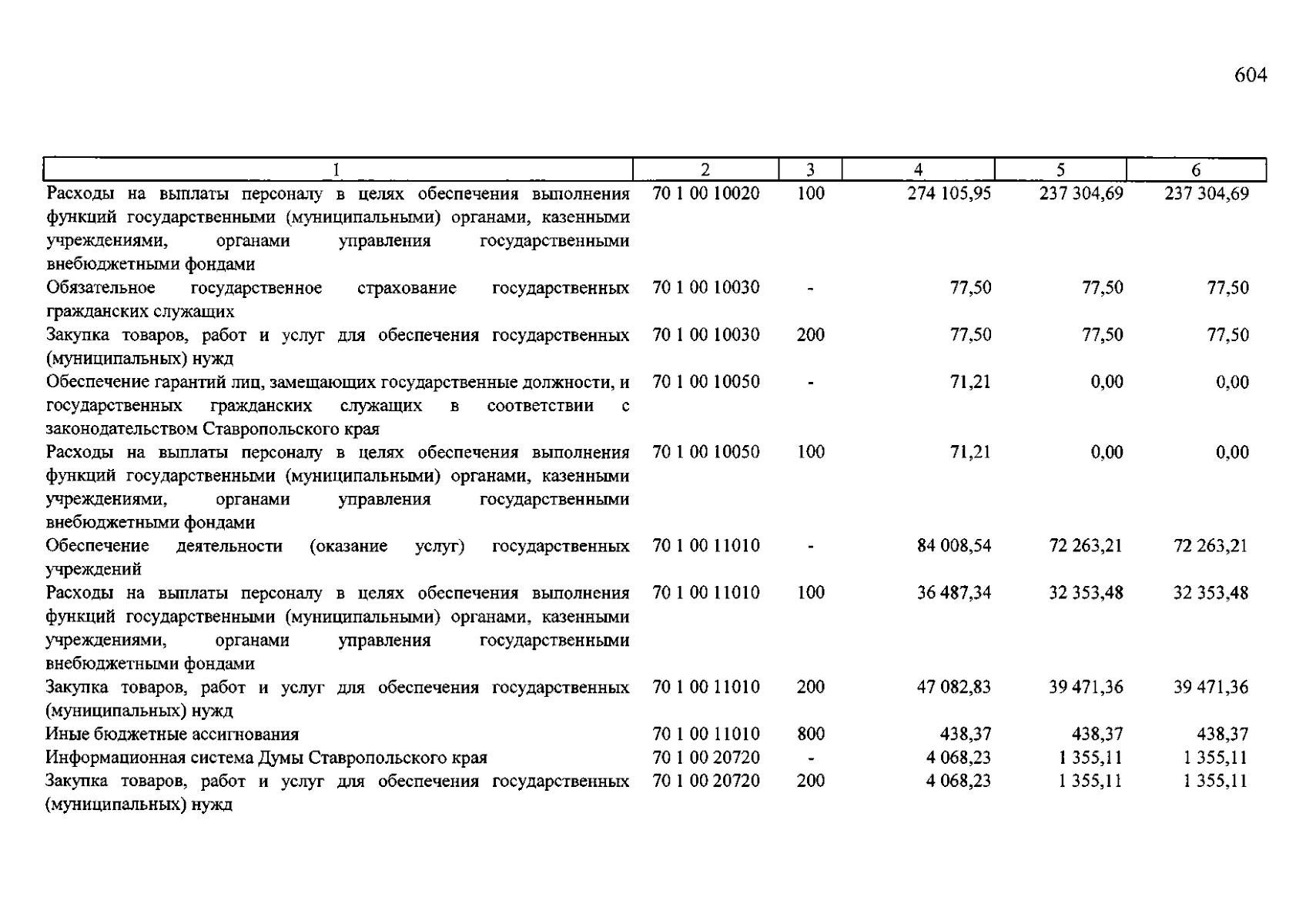 604

| 1 | 2 | 3 | 4 | 5 | 6 |
|---|---|---|---|---|---|
| Расходы на выплаты персоналу в целях обеспечения выполнения функций государственными (муниципальными) органами, казенными учреждениями, органами управления государственными внебюджетными фондами | 70 1 00 10020 | 100 | 274 105,95 | 237 304,69 | 237 304,69 |
| Обязательное государственное страхование государственных гражданских служащих | 70 1 00 10030 | - | 77,50 | 77,50 | 77,50 |
| Закупка товаров, работ и услуг для обеспечения государственных (муниципальных) нужд | 70 1 00 10030 | 200 | 77,50 | 77,50 | 77,50 |
| Обеспечение гарантий лиц, замещающих государственные должности, и государственных гражданских служащих в соответствии с законодательством Ставропольского края | 70 1 00 10050 | - | 71,21 | 0,00 | 0,00 |
| Расходы на выплаты персоналу в целях обеспечения выполнения функций государственными (муниципальными) органами, казенными учреждениями, органами управления государственными внебюджетными фондами | 70 1 00 10050 | 100 | 71,21 | 0,00 | 0,00 |
| Обеспечение деятельности (оказание услуг) государственных учреждений | 70 1 00 11010 | - | 84 008,54 | 72 263,21 | 72 263,21 |
| Расходы на выплаты персоналу в целях обеспечения выполнения функций государственными (муниципальными) органами, казенными учреждениями, органами управления государственными внебюджетными фондами | 70 1 00 11010 | 100 | 36 487,34 | 32 353,48 | 32 353,48 |
| Закупка товаров, работ и услуг для обеспечения государственных (муниципальных) нужд | 70 1 00 11010 | 200 | 47 082,83 | 39 471,36 | 39 471,36 |
| Иные бюджетные ассигнования | 70 1 00 11010 | 800 | 438,37 | 438,37 | 438,37 |
| Информационная система Думы Ставропольского края | 70 1 00 20720 | - | 4 068,23 | 1 355,11 | 1 355,11 |
| Закупка товаров, работ и услуг для обеспечения государственных (муниципальных) нужд | 70 1 00 20720 | 200 | 4 068,23 | 1 355,11 | 1 355,11 |